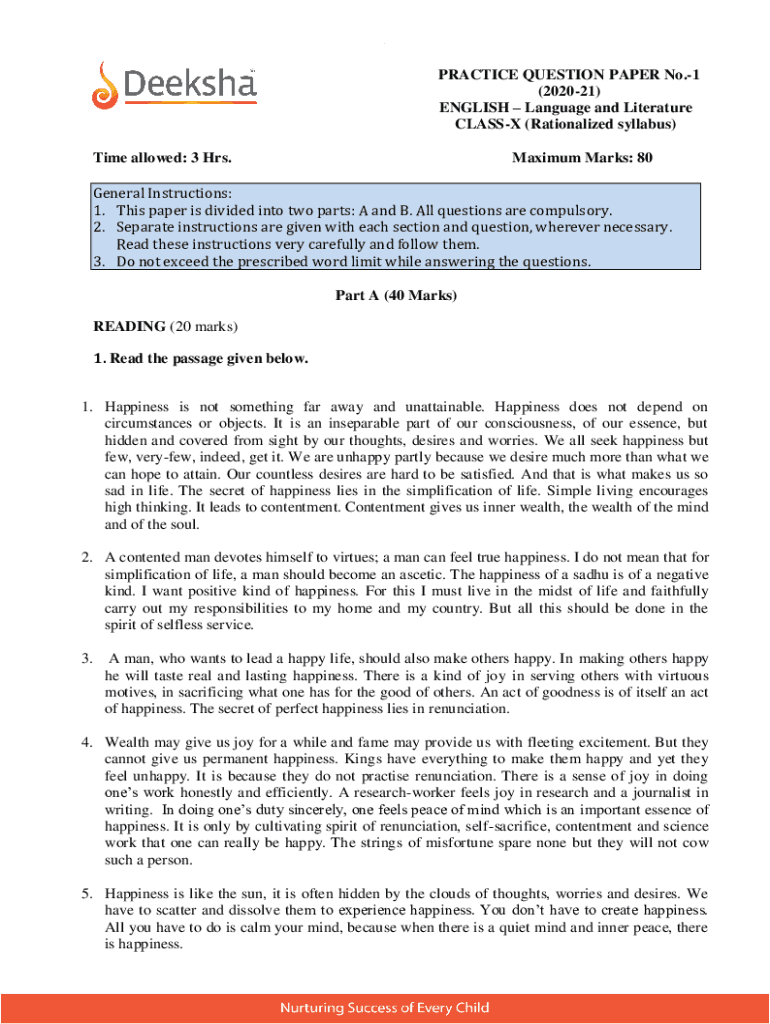 Deeksha

PRACTICE QUESTION PAPER No.-1
(2020-21)
ENGLISH – Language and Literature
CLASS-X (Rationalized syllabus)

Time allowed: 3 Hrs.

Maximum Marks: 80

General Instructions:
1. This paper is divided into two parts: A and B. All questions are compulsory.
2. Separate instructions are given with each section and question, wherever necessary. Read these instructions very carefully and follow them.
3. Do not exceed the prescribed word limit while answering the questions.

Part A (40 Marks)

READING (20 marks)

1. Read the passage given below.

1. Happiness is not something far away and unattainable. Happiness does not depend on circumstances or objects. It is an inseparable part of our consciousness, of our essence, but hidden and covered from sight by our thoughts, desires and worries. We all seek happiness but few, very-few, indeed, get it. We are unhappy partly because we desire much more than what we can hope to attain. Our countless desires are hard to be satisfied. And that is what makes us so sad in life. The secret of happiness lies in the simplification of life. Simple living encourages high thinking. It leads to contentment. Contentment gives us inner wealth, the wealth of the mind and of the soul.

2. A contented man devotes himself to virtues; a man can feel true happiness. I do not mean that for simplification of life, a man should become an ascetic. The happiness of a sadhu is of a negative kind. I want positive kind of happiness. For this I must live in the midst of life and faithfully carry out my responsibilities to my home and my country. But all this should be done in the spirit of selfless service.

3. A man, who wants to lead a happy life, should also make others happy. In making others happy he will taste real and lasting happiness. There is a kind of joy in serving others with virtuous motives, in sacrificing what one has for the good of others. An act of goodness is of itself an act of happiness. The secret of perfect happiness lies in renunciation.

4. Wealth may give us joy for a while and fame may provide us with fleeting excitement. But they cannot give us permanent happiness. Kings have everything to make them happy and yet they feel unhappy. It is because they do not practise renunciation. There is a sense of joy in doing one's work honestly and efficiently. A research-worker feels joy in research and a journalist in writing. In doing one's duty sincerely, one feels peace of mind which is an important essence of happiness. It is only by cultivating spirit of renunciation, self-sacrifice, contentment and science work that one can really be happy. The strings of misfortune spare none but they will not cow such a person.

5. Happiness is like the sun, it is often hidden by the clouds of thoughts, worries and desires. We have to scatter and dissolve them to experience happiness. You don't have to create happiness. All you have to do is calm your mind, because when there is a quiet mind and inner peace, there is happiness.

Nurturing Success of Every Child